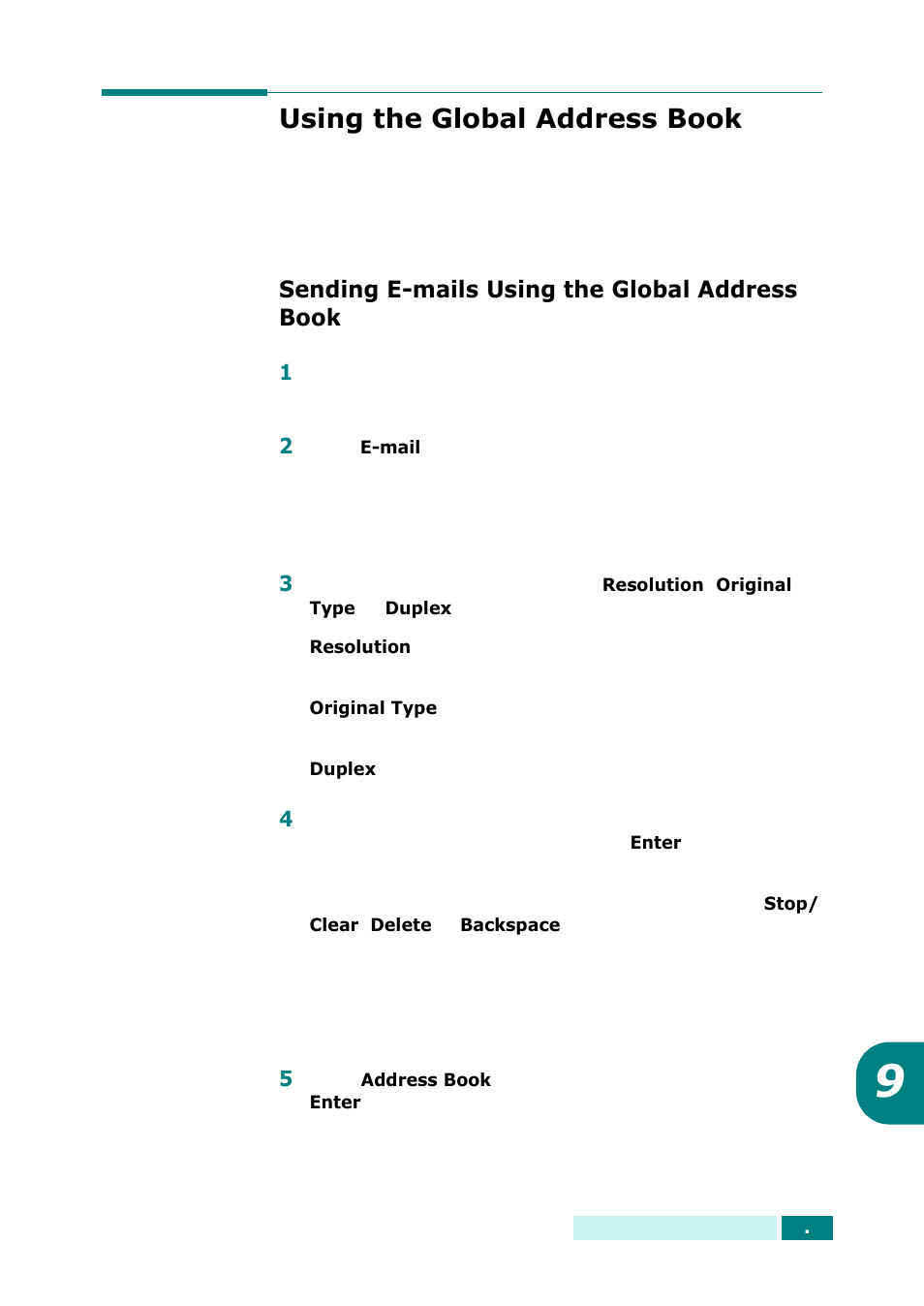 Using the Global Address Book

Sending E-mails Using the Global Address Book

1

2 E-mail

3 Resolution Original Type Duplex

Resolution

Original Type

Duplex

4 Enter

Stop/ Clear Delete Backspace

5 Address Book Enter

9

.